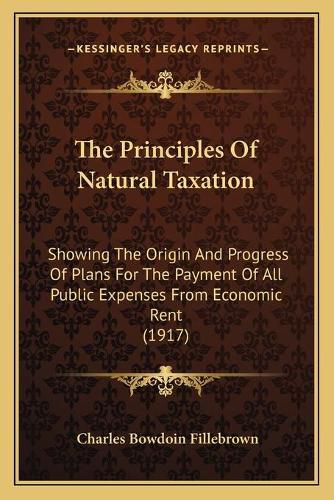 —KESSINGER'S LEGACY REPRINTS—

The Principles Of Natural Taxation

Showing The Origin And Progress Of Plans For The Payment Of All Public Expenses From Economic Rent (1917)

Charles Bowdoin Fillebrown